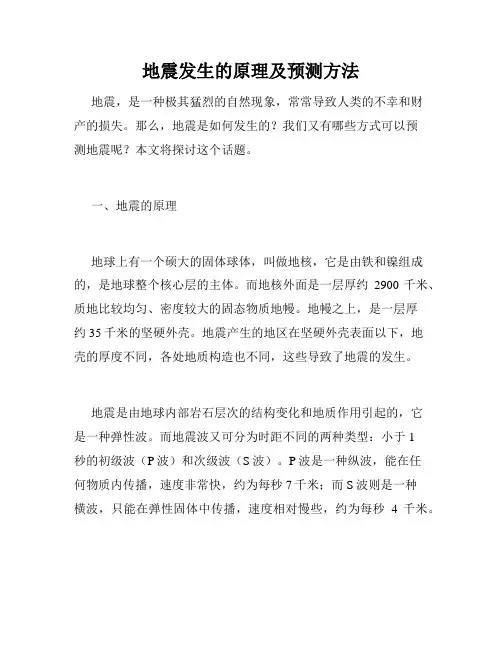 地震发生的原理及预测方法

地震，是一种极其猛烈的自然现象，常常导致人类的不幸和财产的损失。那么，地震是如何发生的？我们又有哪些方式可以预测地震呢？本文将探讨这个话题。

一、地震的原理

地球上有一个硕大的固体球体，叫做地核，它是由铁和镍组成的，是地球整个核心层的主体。而地核外面是一层厚约 2900 千米、质地比较均匀、密度较大的固态物质地幔。地幔之上，是一层厚约 35 千米的坚硬外壳。地震产生的地区在坚硬外壳表面以下，地壳的厚度不同，各处地质构造也不同，这些导致了地震的发生。

地震是由地球内部岩石层次的结构变化和地质作用引起的，它是一种弹性波。而地震波又可分为时距不同的两种类型：小于 1 秒的初级波（P 波）和次级波（S 波）。P 波是一种纵波，能在任何物质内传播，速度非常快，约为每秒 7 千米；而 S 波则是一种横波，只能在弹性固体中传播，速度相对慢些，约为每秒 4 千米。